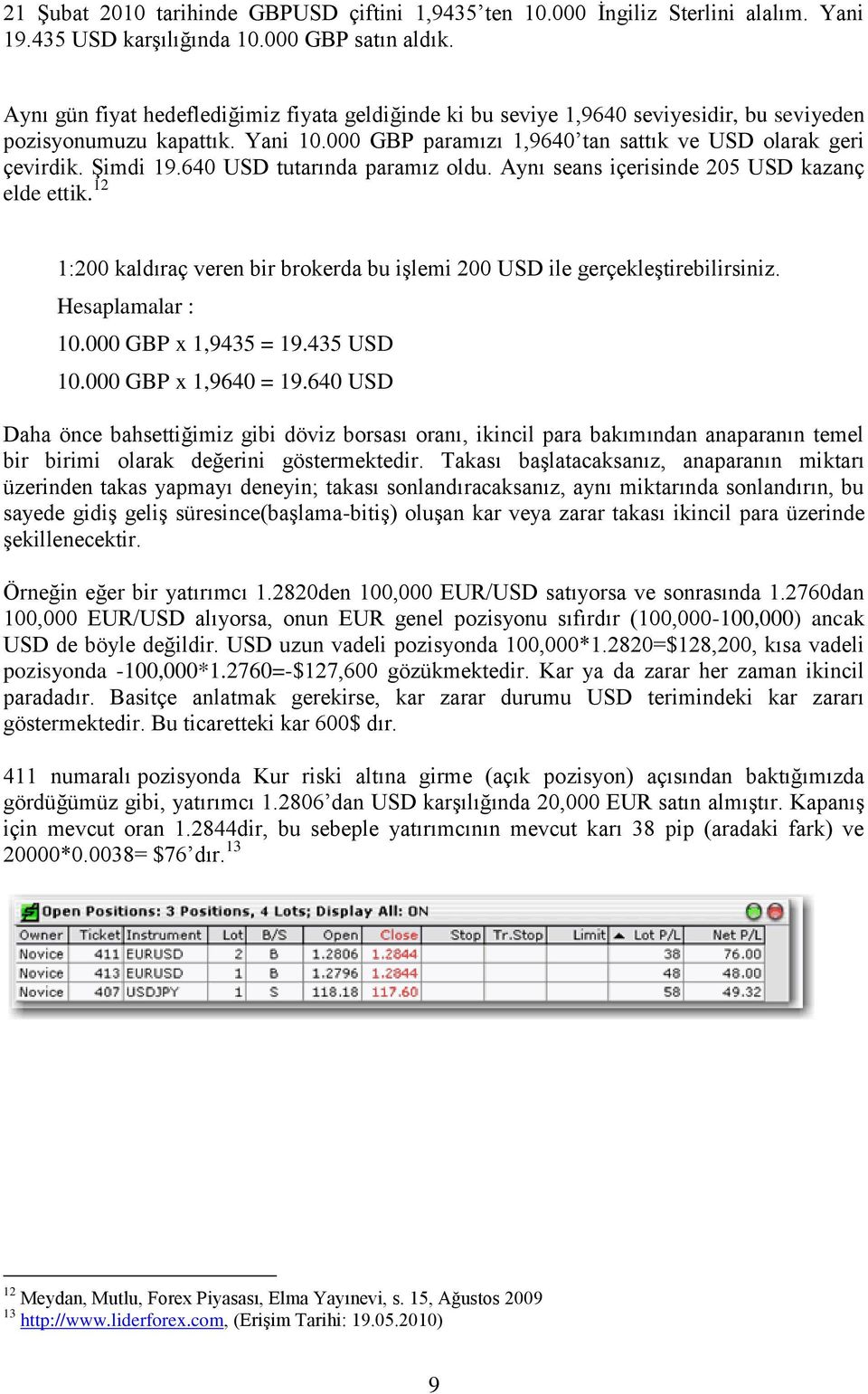 21 Şubat 2010 tarihinde GBPUSD çiftini 1,9435'ten 10.000 İngiliz Sterlini alalım. Yani 19.435 USD karşılığında 10.000 GBP satın aldık.

Aynı gün fiyat hedeflediğimiz fiyata geldiğinde ki bu seviye 1,9640 seviyesidir, bu seviyeden pozisyonumuzu kapattık. Yani 10.000 GBP paramızı 1,9640'tan sattık ve USD olarak geri çevirdik. Şimdi 19.640 USD tutarında paramız oldu. Aynı seans içerisinde 205 USD kazanç elde ettik.$^{12}$

1:200 kaldıraç veren bir brokerda bu işlemi 200 USD ile gerçekleştirebilirsiniz.

Hesaplamalar :

10.000 GBP x 1,9435 = 19.435 USD

10.000 GBP x 1,9640 = 19.640 USD

Daha önce bahsettiğimiz gibi döviz borsası oranı, ikincil para bakımından anaparanın temel bir birimi olarak değerini göstermektedir. Takası başlatacaksanız, anaparanın miktarı üzerinden takas yapmayı deneyin; takası sonlandıracaksanız, aynı miktarında sonlandırın, bu sayede gidiş geliş süresince(başlama-bitiş) oluşan kar veya zarar takası ikincil para üzerinde şekillenecektir.

Örneğin eğer bir yatırımcı 1.2820den 100,000 EUR/USD satıyorsa ve sonrasında 1.2760dan 100,000 EUR/USD alıyorsa, onun EUR genel pozisyonu sıfırdır (100,000-100,000) ancak USD de böyle değildir. USD uzun vadeli pozisyonda 100,000*1.2820=$128,200, kısa vadeli pozisyonda -100,000*1.2760=-$127,600 gözükmektedir. Kar ya da zarar her zaman ikincil paradadır. Basitçe anlatmak gerekirse, kar zarar durumu USD terimindeki kar zararı göstermektedir. Bu ticaretteki kar 600$ dır.

411 numaralı pozisyonda Kur riski altına girme (açık pozisyon) açısından baktığımızda gördüğümüz gibi, yatırımcı 1.2806'dan USD karşılığında 20,000 EUR satın almıştır. Kapanış için mevcut oran 1.2844dir, bu sebeple yatırımcının mevcut karı 38 pip (aradaki fark) ve 20000*0.0038= $76'dır.$^{13}$

Open Positions: 3 Positions, 4 Lots; Display All: ON

| Owner | Ticket | Instrument | Lot | B/S | Open | Close | Stop | Tr.Stop | Limit | Lot P/L | Net P/L |
|---|---|---|---|---|---|---|---|---|---|---|---|
| Novice | 411 | EURUSD | 2 | B | 1.2806 | 1.2844 | | | | 38 | 76.00 |
| Novice | 413 | EURUSD | 1 | B | 1.2796 | 1.2844 | | | | 48 | 48.00 |
| Novice | 407 | USDJPY | 1 | S | 118.18 | 117.60 | | | | 58 | 49.32 |

$^{12}$ Meydan, Mutlu, Forex Piyasası, Elma Yayınevi, s. 15, Ağustos 2009
$^{13}$ http://www.liderforex.com, (Erişim Tarihi: 19.05.2010)

9